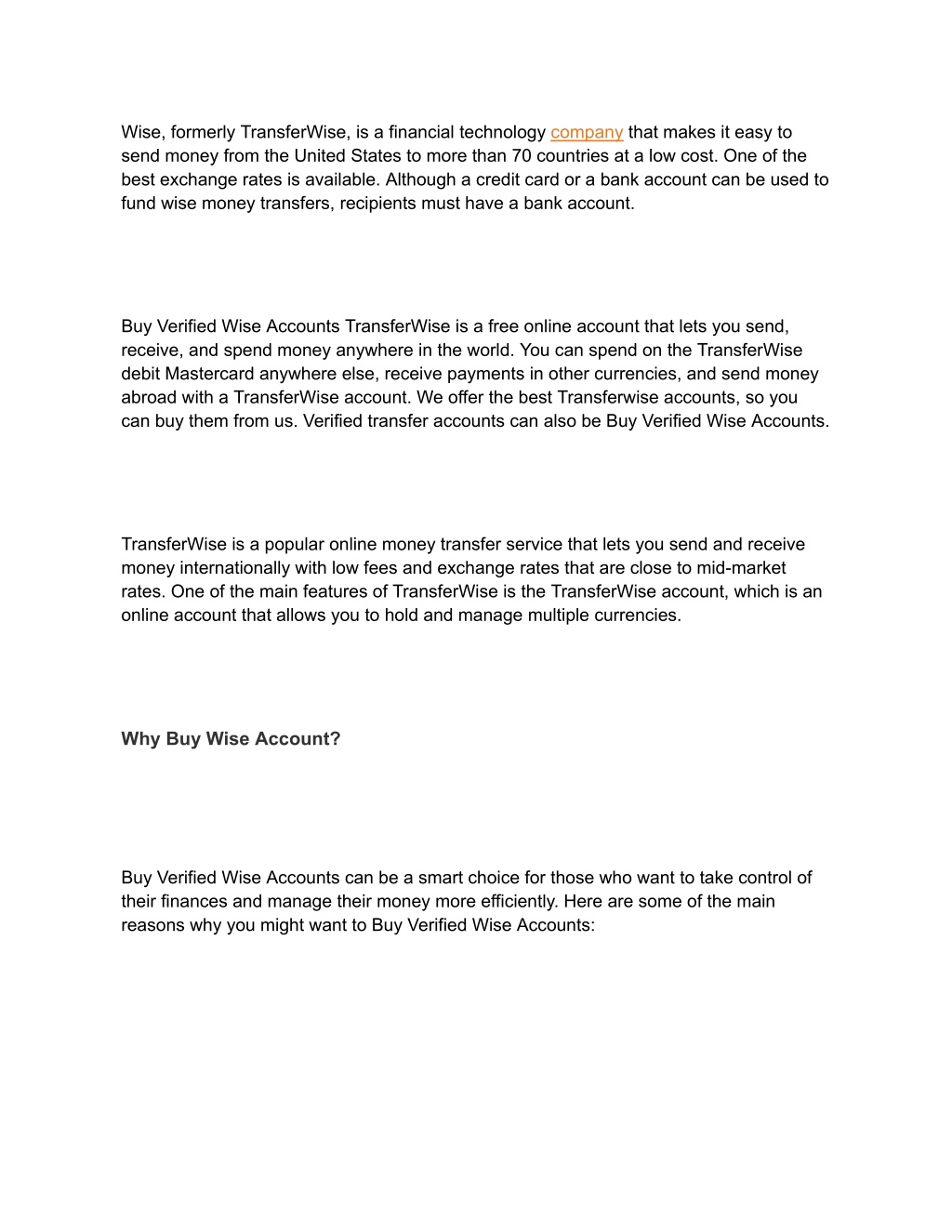 Wise, formerly TransferWise, is a financial technology company that makes it easy to send money from the United States to more than 70 countries at a low cost. One of the best exchange rates is available. Although a credit card or a bank account can be used to fund wise money transfers, recipients must have a bank account.

Buy Verified Wise Accounts TransferWise is a free online account that lets you send, receive, and spend money anywhere in the world. You can spend on the TransferWise debit Mastercard anywhere else, receive payments in other currencies, and send money abroad with a TransferWise account. We offer the best Transferwise accounts, so you can buy them from us. Verified transfer accounts can also be Buy Verified Wise Accounts.

TransferWise is a popular online money transfer service that lets you send and receive money internationally with low fees and exchange rates that are close to mid-market rates. One of the main features of TransferWise is the TransferWise account, which is an online account that allows you to hold and manage multiple currencies.

Why Buy Wise Account?

Buy Verified Wise Accounts can be a smart choice for those who want to take control of their finances and manage their money more efficiently. Here are some of the main reasons why you might want to Buy Verified Wise Accounts: